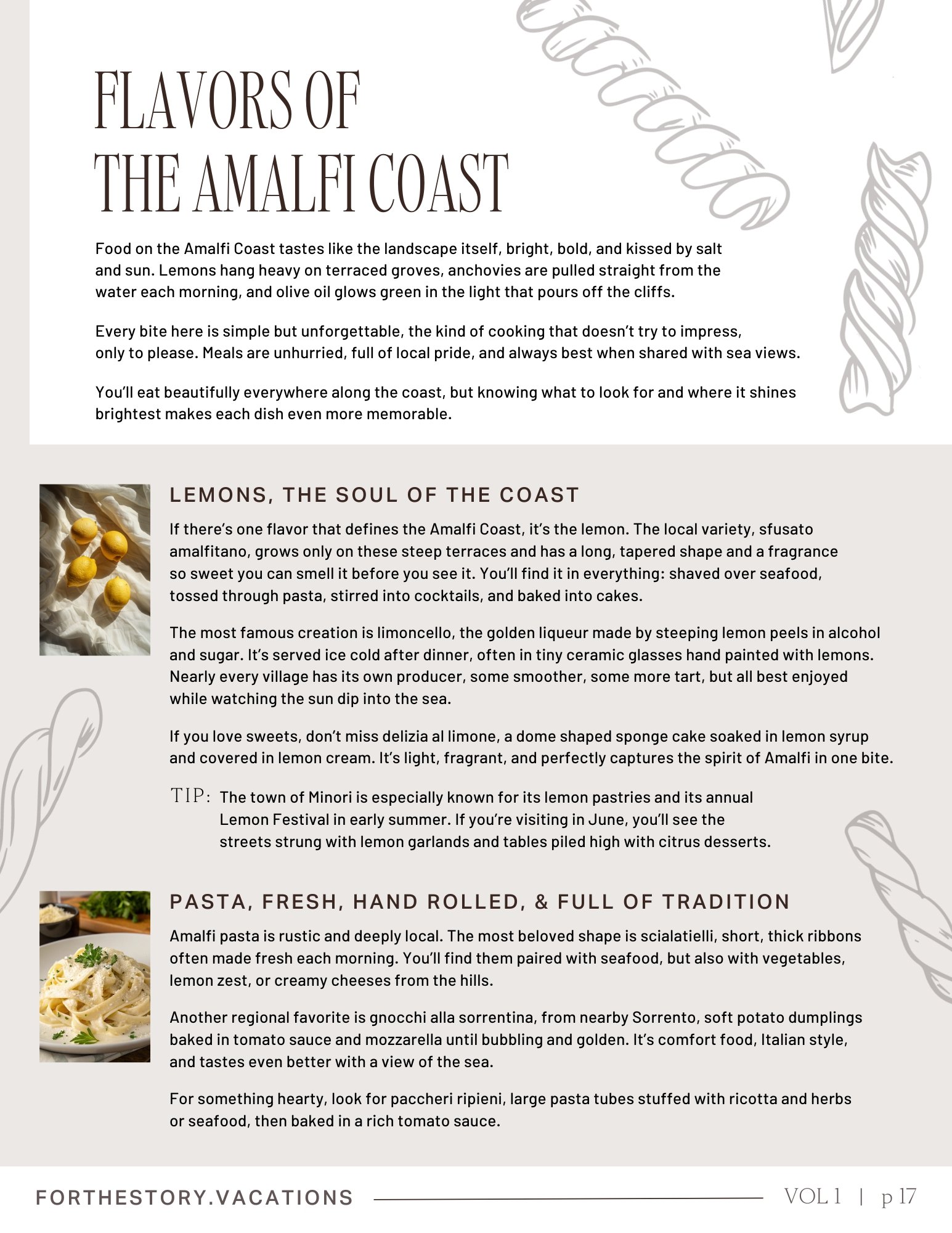 FLAVORS OF
THE AMALFI COAST

Food on the Amalfi Coast tastes like the landscape itself, bright, bold, and kissed by salt and sun. Lemons hang heavy on terraced groves, anchovies are pulled straight from the water each morning, and olive oil glows green in the light that pours off the cliffs.

Every bite here is simple but unforgettable, the kind of cooking that doesn't try to impress, only to please. Meals are unhurried, full of local pride, and always best when shared with sea views.

You'll eat beautifully everywhere along the coast, but knowing what to look for and where it shines brightest makes each dish even more memorable.

LEMONS, THE SOUL OF THE COAST

If there's one flavor that defines the Amalfi Coast, it's the lemon. The local variety, sfusato amalfitano, grows only on these steep terraces and has a long, tapered shape and a fragrance so sweet you can smell it before you see it. You'll find it in everything: shaved over seafood, tossed through pasta, stirred into cocktails, and baked into cakes.

The most famous creation is limoncello, the golden liqueur made by steeping lemon peels in alcohol and sugar. It's served ice cold after dinner, often in tiny ceramic glasses hand painted with lemons. Nearly every village has its own producer, some smoother, some more tart, but all best enjoyed while watching the sun dip into the sea.

If you love sweets, don't miss delizia al limone, a dome shaped sponge cake soaked in lemon syrup and covered in lemon cream. It's light, fragrant, and perfectly captures the spirit of Amalfi in one bite.

TIP: The town of Minori is especially known for its lemon pastries and its annual Lemon Festival in early summer. If you're visiting in June, you'll see the streets strung with lemon garlands and tables piled high with citrus desserts.

PASTA, FRESH, HAND ROLLED, & FULL OF TRADITION

Amalfi pasta is rustic and deeply local. The most beloved shape is scialatielli, short, thick ribbons often made fresh each morning. You'll find them paired with seafood, but also with vegetables, lemon zest, or creamy cheeses from the hills.

Another regional favorite is gnocchi alla sorrentina, from nearby Sorrento, soft potato dumplings baked in tomato sauce and mozzarella until bubbling and golden. It's comfort food, Italian style, and tastes even better with a view of the sea.

For something hearty, look for paccheri ripieni, large pasta tubes stuffed with ricotta and herbs or seafood, then baked in a rich tomato sauce.

FORTHESTORY.VACATIONS VOL 1 | p 17